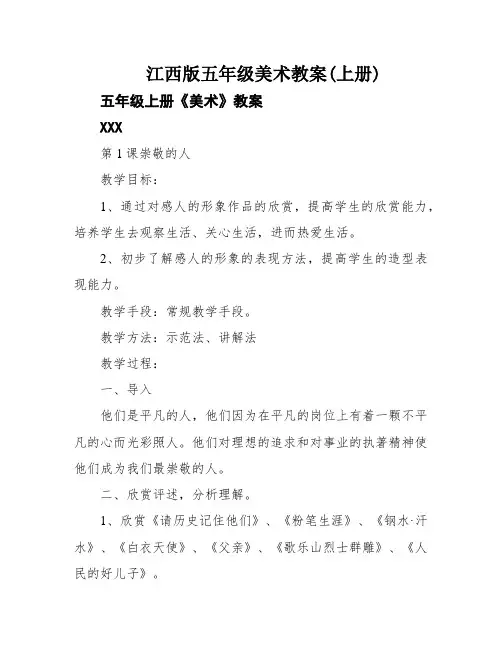 江西版五年级美术教案(上册)

五年级上册《美术》教案

XXX

第1课崇敬的人

教学目标:

1、通过对感人的形象作品的欣赏，提高学生的欣赏能力，培养学生去观察生活、关心生活，进而热爱生活。

2、初步了解感人的形象的表现方法，提高学生的造型表现能力。

教学手段：常规教学手段。

教学方法：示范法、讲解法

教学过程：

一、导入

他们是平凡的人，他们因为在平凡的岗位上有着一颗不平凡的心而光彩照人。他们对理想的追求和对事业的执著精神使他们成为我们最崇敬的人。

二、欣赏评述，分析理解。

1、欣赏《请历史记住他们》、《粉笔生涯》、《钢水·汗水》、《白衣天使》、《父亲》、《歌乐山烈士群雕》、《人民的好儿子》。